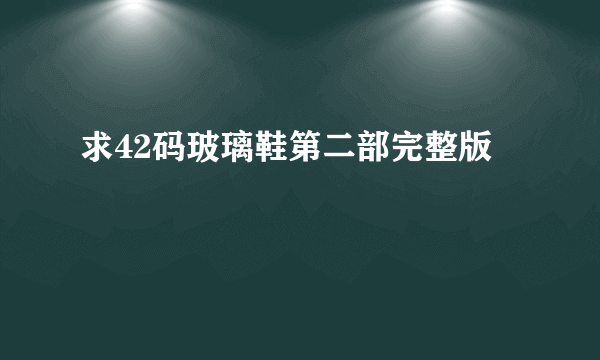 求42码玻璃鞋第二部完整版